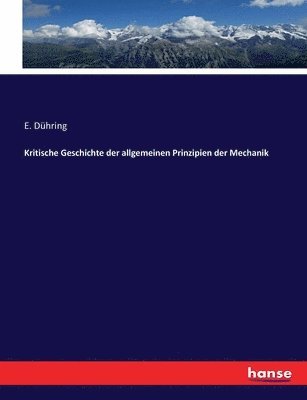 E. Dühring

Kritische Geschichte der allgemeinen Prinzipien der Mechanik

hanse